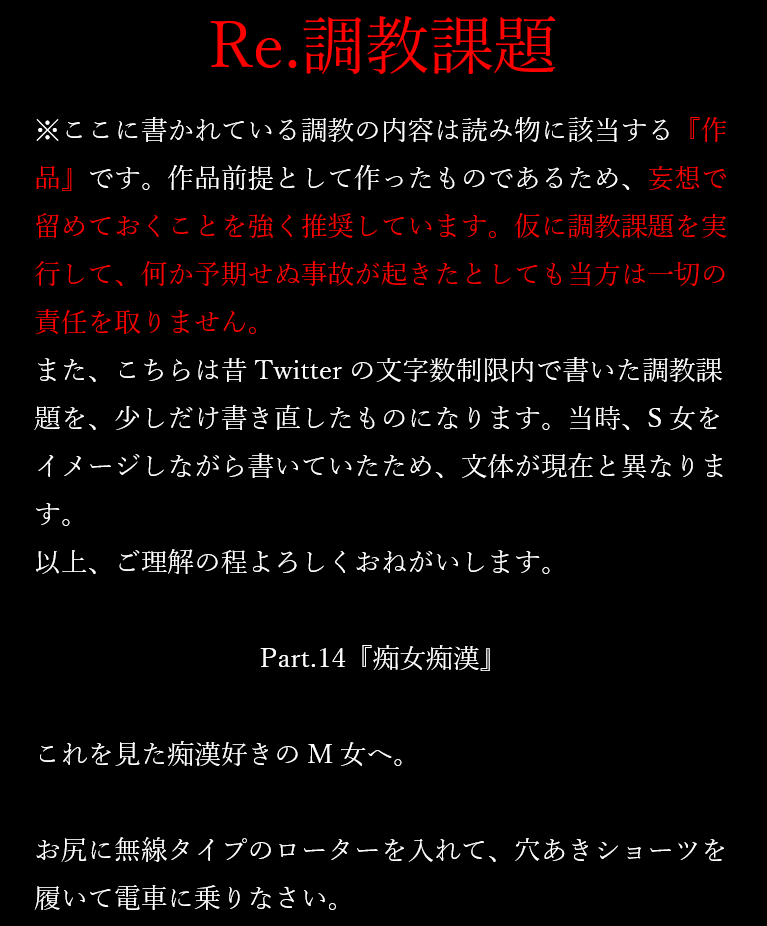 Re.調教課題

※ここに書かれている調教の内容は読み物に該当する『作品』です。作品前提として作ったものであるため、妄想で留めておくことを強く推奨しています。仮に調教課題を実行して、何か予期せぬ事故が起きたとしても当方は一切の責任を取りません。
また、こちらは昔 Twitter の文字数制限内で書いた調教課題を、少しだけ書き直したものになります。当時、S 女をイメージしながら書いていたため、文体が現在と異なります。
以上、ご理解の程よろしくおねがいします。

Part.14『痴女痴漢』

これを見た痴漢好きの M 女へ。

お尻に無線タイプのローターを入れて、穴あきショーツを履いて電車に乗りなさい。